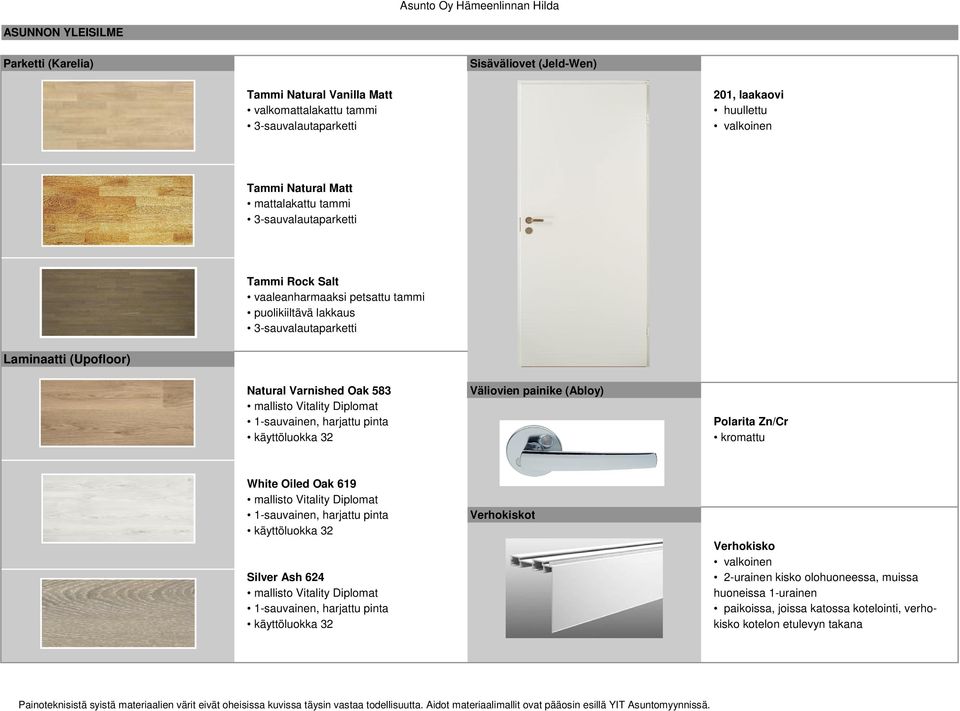 Asunto Oy Hämeenlinnan Hilda

ASUNNON YLEISILME

Parketti (Karelia)

Tammi Natural Vanilla Matt
• valkomattalakattu tammi
• 3-sauvalautaparketti

Tammi Natural Matt
• mattalakattu tammi
• 3-sauvalautaparketti

Tammi Rock Salt
• vaaleanharmaaksi petsattu tammi
• puolikiiltävä lakkaus
• 3-sauvalautaparketti

Laminaatti (Upofloor)

Natural Varnished Oak 583
• mallisto Vitality Diplomat
• 1-sauvainen, harjattu pinta
• käyttöluokka 32

White Oiled Oak 619
• mallisto Vitality Diplomat
• 1-sauvainen, harjattu pinta
• käyttöluokka 32

Silver Ash 624
• mallisto Vitality Diplomat
• 1-sauvainen, harjattu pinta
• käyttöluokka 32

Sisäväliovet (Jeld-Wen)

201, laakaovi
• huullettu
• valkoinen

Väliovien painike (Abloy)

Polarita Zn/Cr
• kromattu

Verhokiskot

Verhokisko
• valkoinen
• 2-urainen kisko olohuoneessa, muissa huoneissa 1-urainen
• paikoissa, joissa katossa kotelointi, verhokisko kotelon etulevyn takana

Painoteknisistä syistä materiaalien värit eivät oheisissa kuvissa täysin vastaa todellisuutta. Aidot materiaalimallit ovat pääosin esillä YIT Asuntomyynnissä.